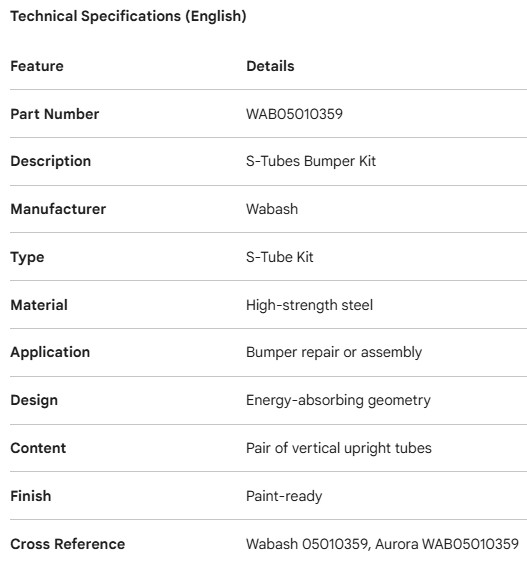 Technical Specifications (English)

| Feature | Details |
|---|---|
| Part Number | WAB05010359 |
| Description | S-Tubes Bumper Kit |
| Manufacturer | Wabash |
| Type | S-Tube Kit |
| Material | High-strength steel |
| Application | Bumper repair or assembly |
| Design | Energy-absorbing geometry |
| Content | Pair of vertical upright tubes |
| Finish | Paint-ready |
| Cross Reference | Wabash 05010359, Aurora WAB05010359 |